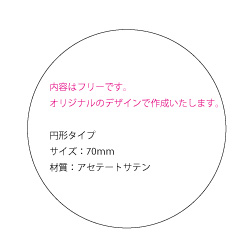 内容はフリーです。
オリジナルのデザインで作成いたします。

円形タイプ
サイズ：70mm
材質：アセテートサテン